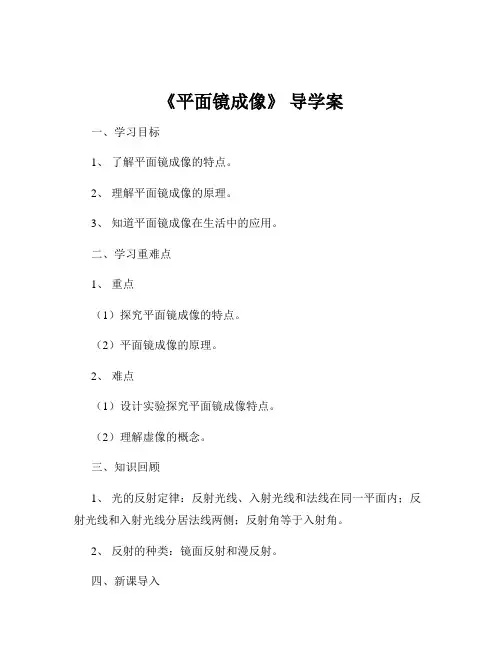 《平面镜成像》 导学案

一、学习目标

1、 了解平面镜成像的特点。

2、 理解平面镜成像的原理。

3、 知道平面镜成像在生活中的应用。

二、学习重难点

1、 重点

（1）探究平面镜成像的特点。

（2）平面镜成像的原理。

2、 难点

（1）设计实验探究平面镜成像特点。

（2）理解虚像的概念。

三、知识回顾

1、 光的反射定律：反射光线、入射光线和法线在同一平面内；反射光线和入射光线分居法线两侧；反射角等于入射角。

2、 反射的种类：镜面反射和漫反射。

四、新课导入